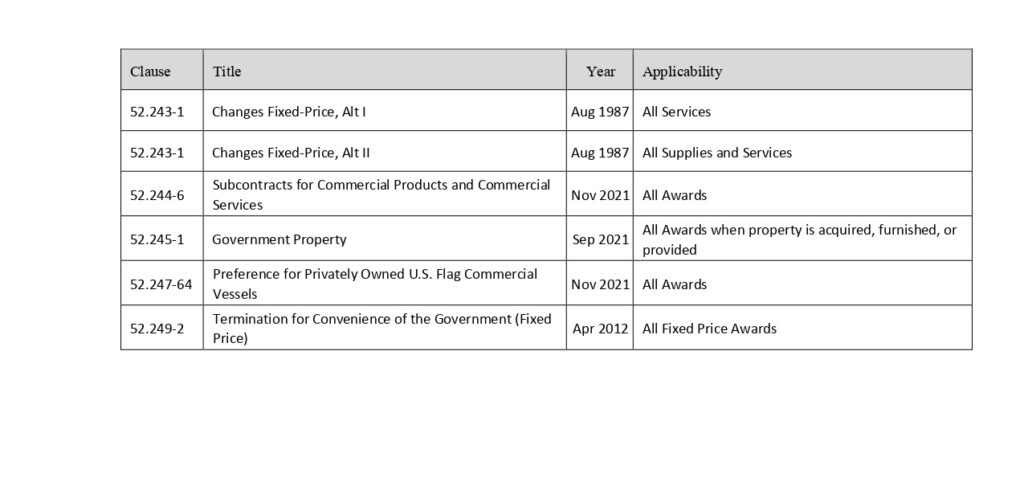 | Clause | Title | Year | Applicability |
|---|---|---|---|
| 52.243-1 | Changes Fixed-Price, Alt I | Aug 1987 | All Services |
| 52.243-1 | Changes Fixed-Price, Alt II | Aug 1987 | All Supplies and Services |
| 52.244-6 | Subcontracts for Commercial Products and Commercial Services | Nov 2021 | All Awards |
| 52.245-1 | Government Property | Sep 2021 | All Awards when property is acquired, furnished, or provided |
| 52.247-64 | Preference for Privately Owned U.S. Flag Commercial Vessels | Nov 2021 | All Awards |
| 52.249-2 | Termination for Convenience of the Government (Fixed Price) | Apr 2012 | All Fixed Price Awards |